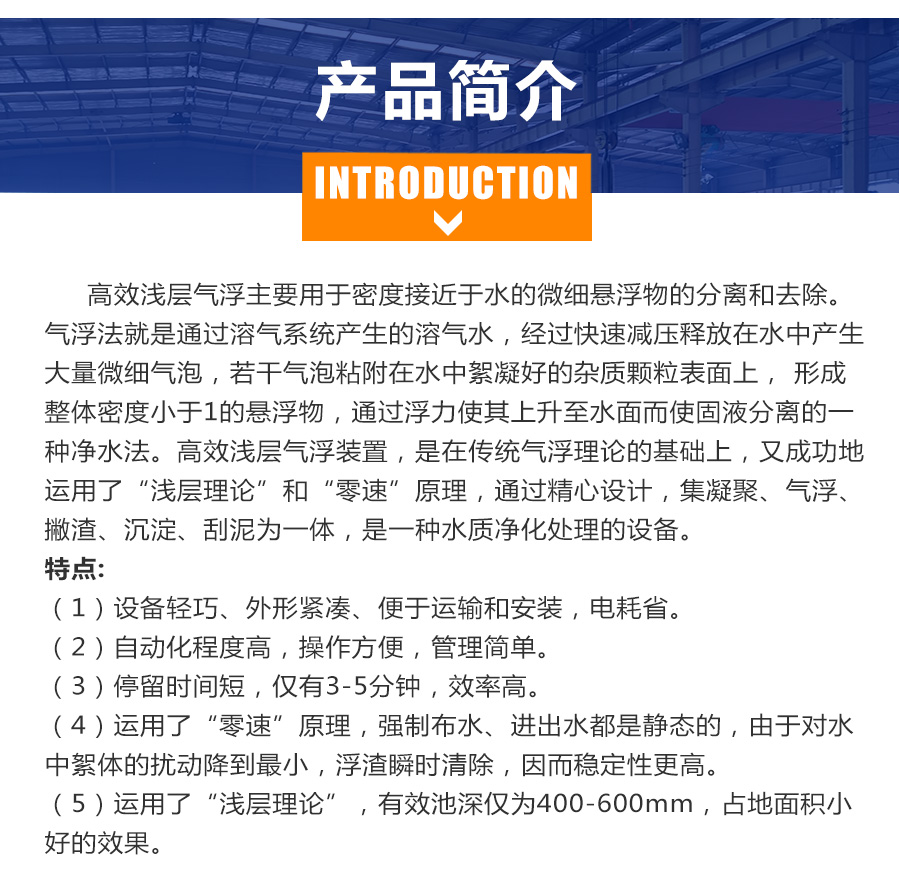 产品简介

INTRODUCTION

高效浅层气浮主要用于密度接近于水的微细悬浮物的分离和去除。气浮法就是通过溶气系统产生的溶气水，经过快速减压释放在水中产生大量微细气泡，若干气泡粘附在水中絮凝好的杂质颗粒表面上， 形成整体密度小于1的悬浮物，通过浮力使其上升至水面而使固液分离的一种净水法。高效浅层气浮装置，是在传统气浮理论的基础上，又成功地运用了“浅层理论”和“零速”原理，通过精心设计，集凝聚、气浮、撇渣、沉淀、刮泥为一体，是一种水质净化处理的设备。

特点:

（1）设备轻巧、外形紧凑、便于运输和安装，电耗省。

（2）自动化程度高，操作方便，管理简单。

（3）停留时间短，仅有3-5分钟，效率高。

（4）运用了“零速”原理，强制布水、进出水都是静态的，由于对水中絮体的扰动降到最小，浮渣瞬时清除，因而稳定性更高。

（5）运用了“浅层理论”，有效池深仅为400-600mm，占地面积小好的效果。